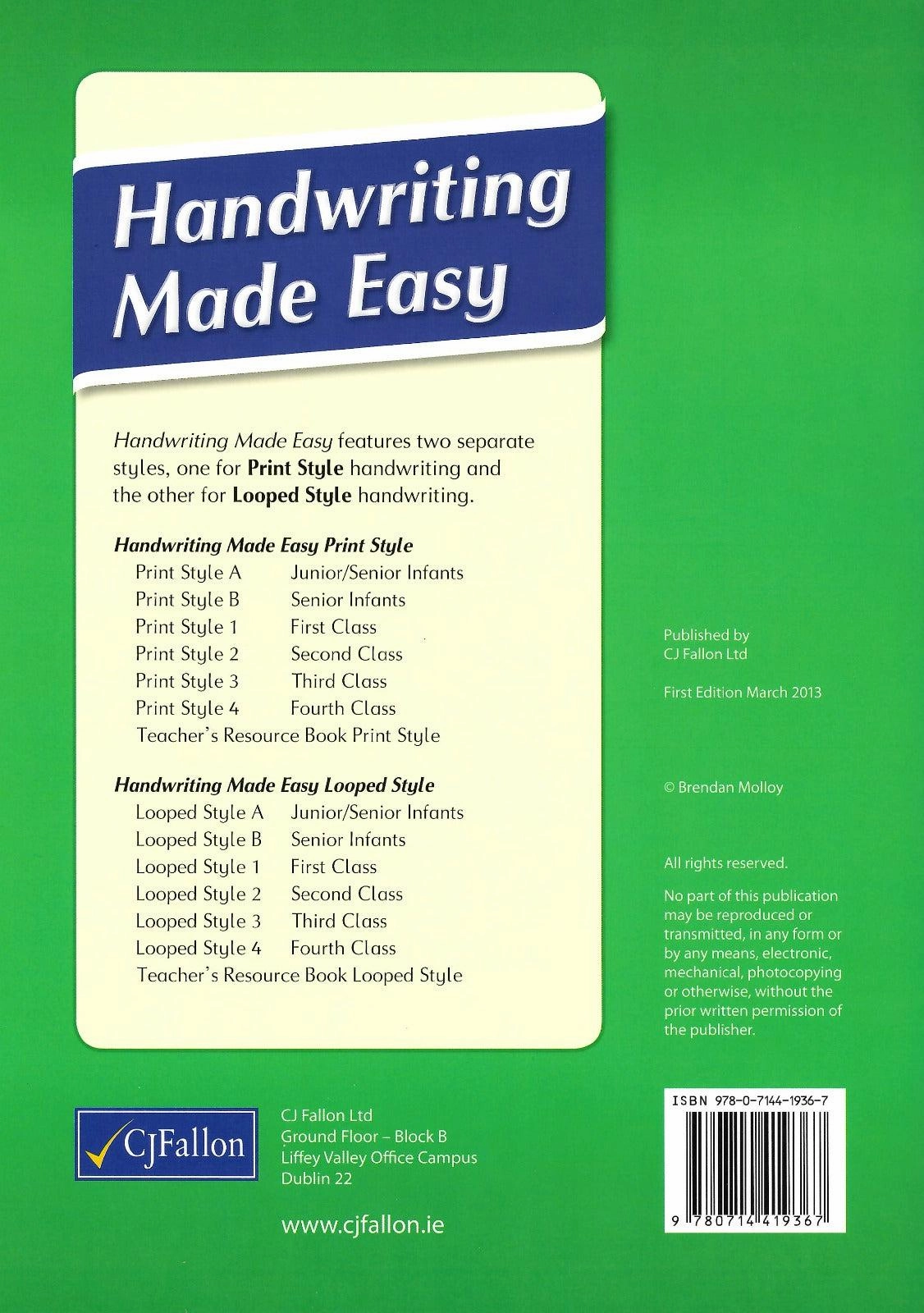 Handwriting Made Easy

Handwriting Made Easy features two separate styles, one for Print Style handwriting and the other for Looped Style handwriting.

Handwriting Made Easy Print Style
Print Style A Junior/Senior Infants
Print Style B Senior Infants
Print Style 1 First Class
Print Style 2 Second Class
Print Style 3 Third Class
Print Style 4 Fourth Class
Teacher's Resource Book Print Style

Handwriting Made Easy Looped Style
Looped Style A Junior/Senior Infants
Looped Style B Senior Infants
Looped Style 1 First Class
Looped Style 2 Second Class
Looped Style 3 Third Class
Looped Style 4 Fourth Class
Teacher's Resource Book Looped Style

Published by
CJ Fallon Ltd

First Edition March 2013

© Brendan Molloy

All rights reserved.

No part of this publication may be reproduced or transmitted, in any form or by any means, electronic, mechanical, photocopying or otherwise, without the prior written permission of the publisher.

CJFallon

CJ Fallon Ltd
Ground Floor – Block B
Liffey Valley Office Campus
Dublin 22

www.cjfallon.ie

ISBN 978-0-7144-1936-7

9 780714 419367